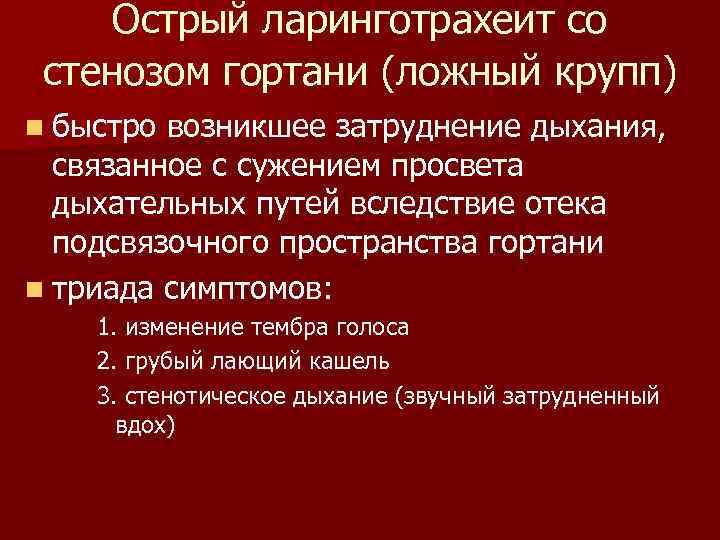 Острый ларинготрахеит со стенозом гортани (ложный крупп)

быстро возникшее затруднение дыхания, связанное с сужением просвета дыхательных путей вследствие отека подсвязочного пространства гортани

триада симптомов:

1. изменение тембра голоса

2. грубый лающий кашель

3. стенотическое дыхание (звучный затрудненный вдох)